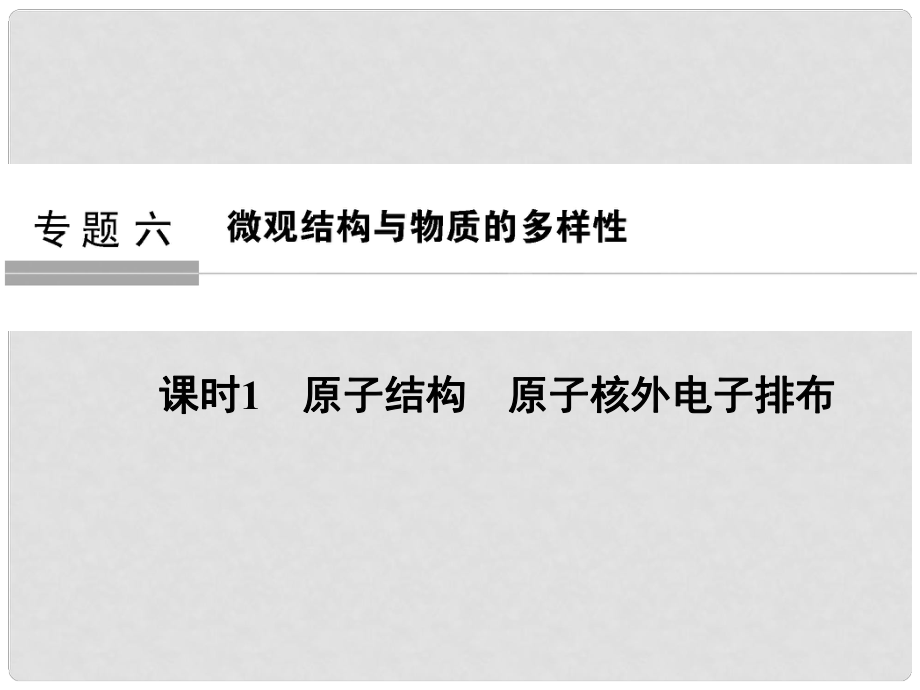 专题六　微观结构与物质的多样性

课时1　原子结构　原子核外电子排布